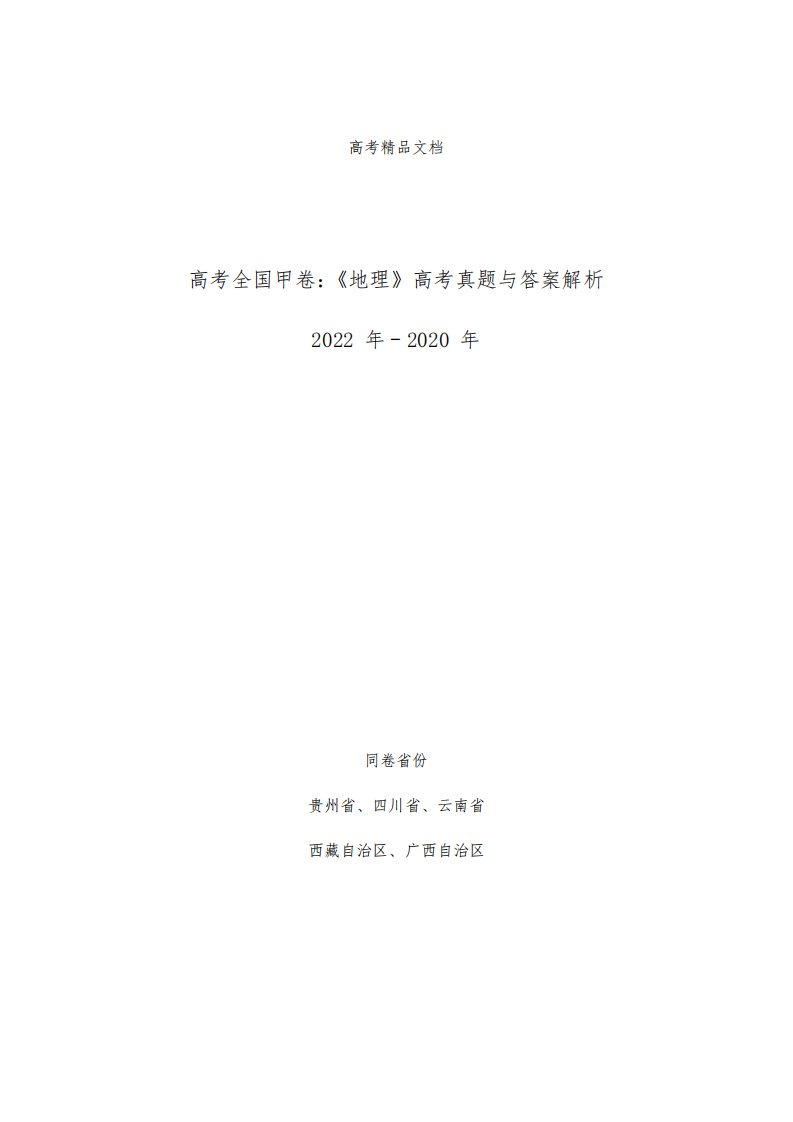 高考精品文档

高考全国甲卷:《地理》高考真题与答案解析

2022 年 - 2020 年

同卷省份

贵州省、四川省、云南省

西藏自治区、广西自治区